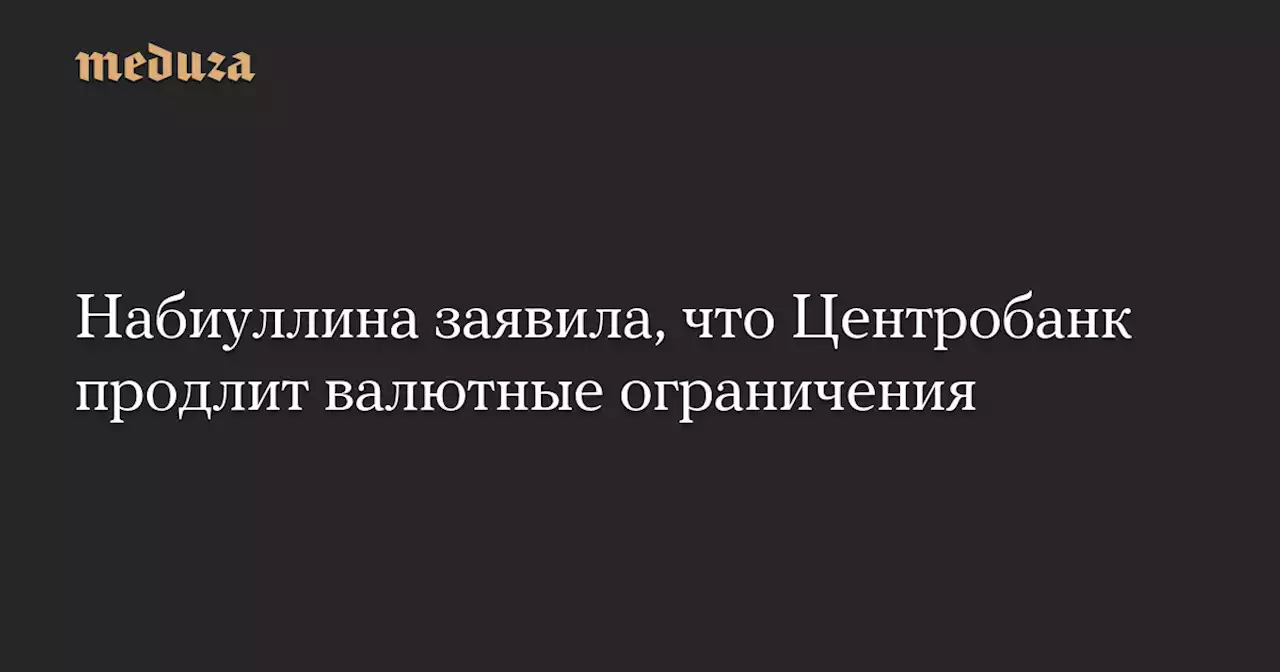 meduza

Набиуллина заявила, что Центробанк продлит валютные ограничения